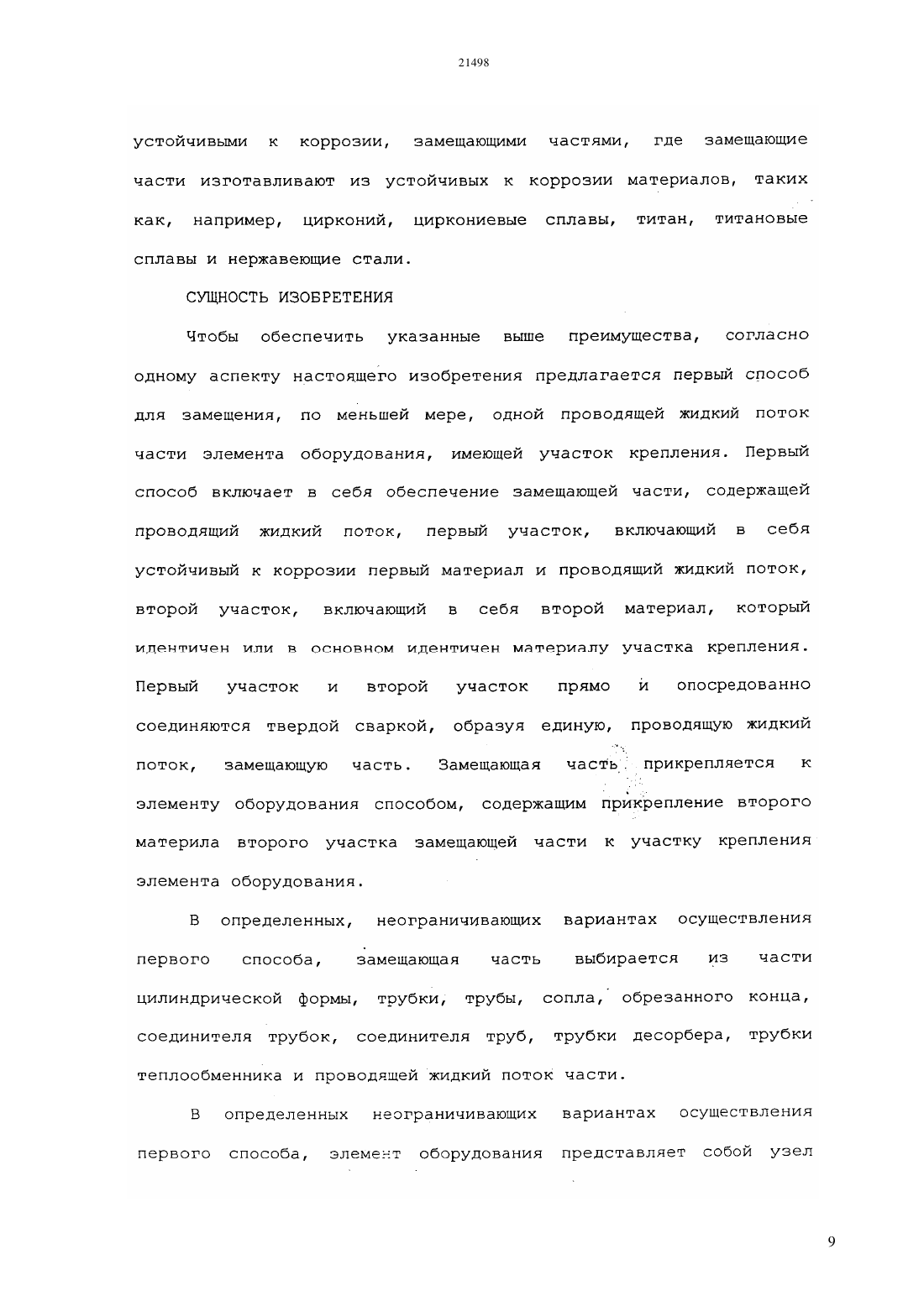 21498

устойчивыми к коррозии, замещающими частями, где замещающие части изготавливают из устойчивых к коррозии материалов, таких как, например, цирконий, циркониевые сплавы, титан, титановые сплавы и нержавеющие стали.

СУЩНОСТЬ ИЗОБРЕТЕНИЯ

Чтобы обеспечить указанные выше преимущества, согласно одному аспекту настоящего изобретения предлагается первый способ для замещения, по меньшей мере, одной проводящей жидкий поток части элемента оборудования, имеющей участок крепления. Первый способ включает в себя обеспечение замещающей части, содержащей проводящий жидкий поток, первый участок, включающий в себя устойчивый к коррозии первый материал и проводящий жидкий поток, второй участок, включающий в себя второй материал, который идентичен или в основном идентичен материалу участка крепления. Первый участок и второй участок прямо и опосредованно соединяются твердой сваркой, образуя единую, проводящую жидкий поток, замещающую часть. Замещающая часть прикрепляется к элементу оборудования способом, содержащим прикрепление второго материла второго участка замещающей части к участку крепления элемента оборудования.

В определенных, неограничивающих вариантах осуществления первого способа, замещающая часть выбирается из части цилиндрической формы, трубки, трубы, сопла, обрезанного конца, соединителя трубок, соединителя труб, трубки десорбера, трубки теплообменника и проводящей жидкий поток части.

В определенных неограничивающих вариантах осуществления первого способа, элемент оборудования представляет собой узел

9